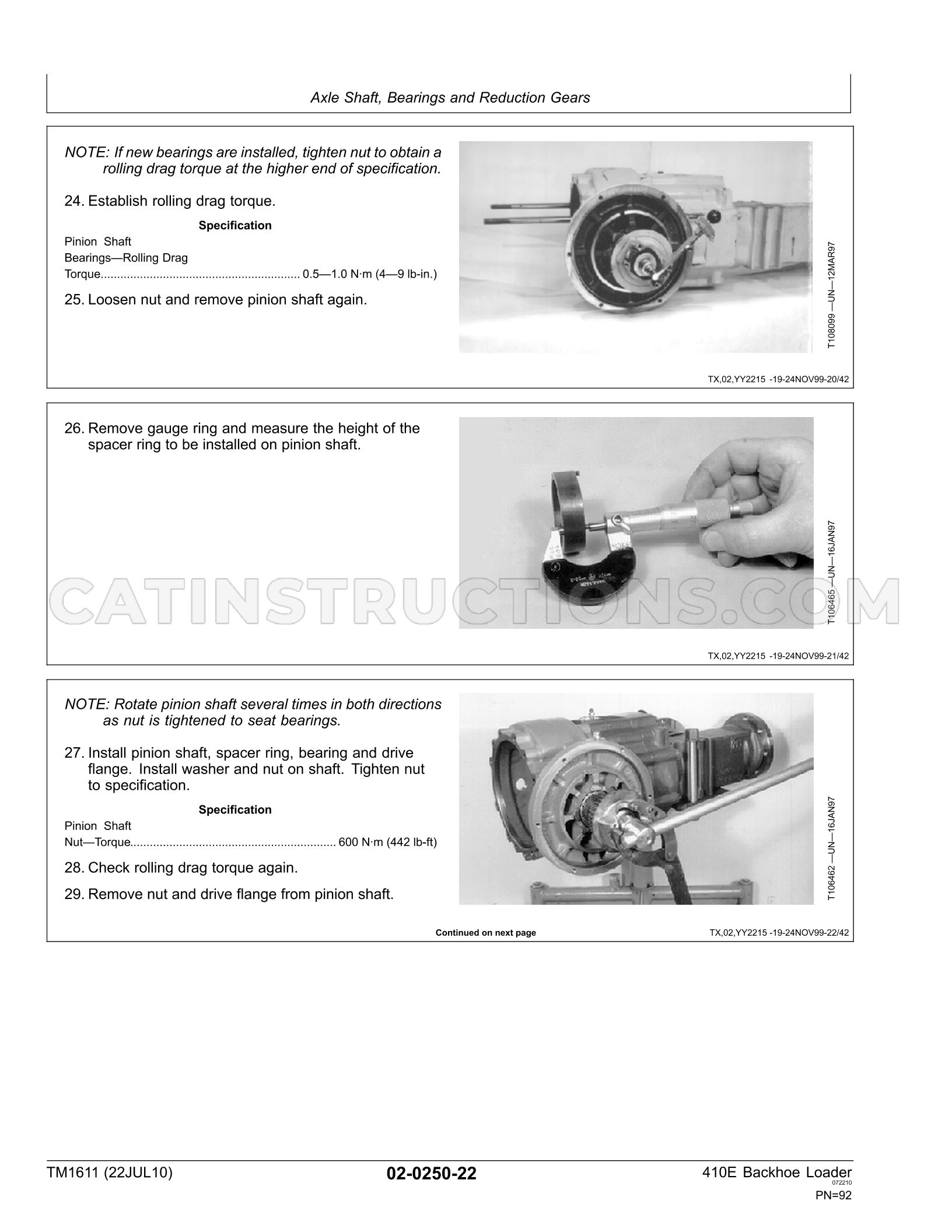 Axle Shaft, Bearings and Reduction Gears

NOTE: If new bearings are installed, tighten nut to obtain a rolling drag torque at the higher end of specification.

24. Establish rolling drag torque.

Specification
Pinion Shaft
Bearings—Rolling Drag
Torque 0.5—1.0 N·m (4—9 lb-in.)

25. Loosen nut and remove pinion shaft again.

T108099 —UN—12MAR97

TX,02,YY2215 -19-24NOV99-20/42

26. Remove gauge ring and measure the height of the spacer ring to be installed on pinion shaft.

T106465 —UN—16JAN97

TX,02,YY2215 -19-24NOV99-21/42

NOTE: Rotate pinion shaft several times in both directions as nut is tightened to seat bearings.

27. Install pinion shaft, spacer ring, bearing and drive flange. Install washer and nut on shaft. Tighten nut to specification.

Specification
Pinion Shaft
Nut—Torque 600 N·m (442 lb-ft)

28. Check rolling drag torque again.

29. Remove nut and drive flange from pinion shaft.

T106462 —UN—16JAN97

Continued on next page

TX,02,YY2215 -19-24NOV99-22/42

TM1611 (22JUL10)

02-0250-22

410E Backhoe Loader
072210
PN=92

CATINSTRUCTIONS.COM